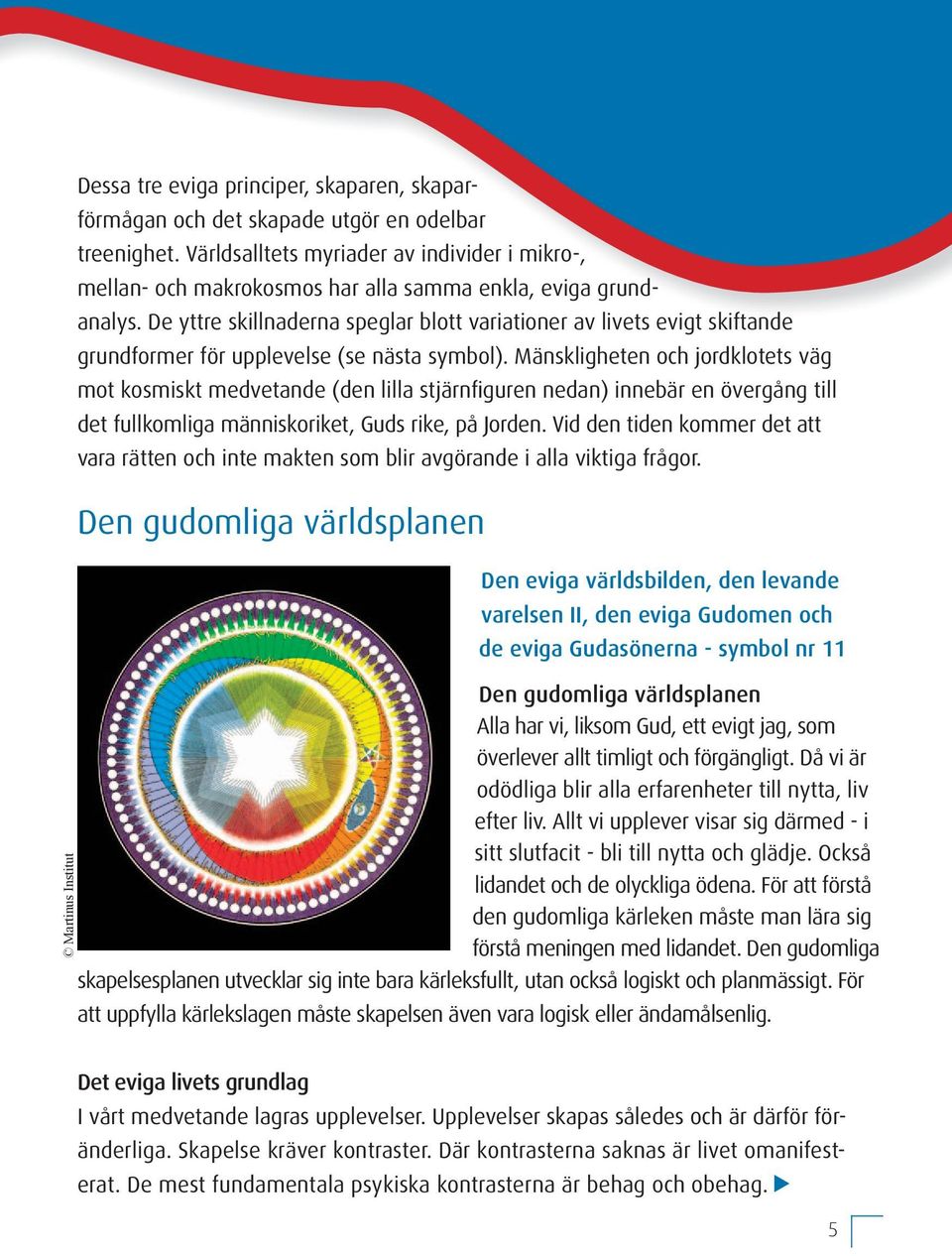 Dessa tre eviga principer, skaparen, skaparförmågan och det skapade utgör en odelbar treenighet. Världsalltets myriader av individer i mikro-, mellan- och makrokosmos har alla samma enkla, eviga grundanalys. De yttre skillnaderna speglar blott variationer av livets evigt skiftande grundformer för upplevelse (se nästa symbol). Mänskligheten och jordklotets väg mot kosmiskt medvetande (den lilla stjärnfiguren nedan) innebär en övergång till det fullkomliga människoriket, Guds rike, på Jorden. Vid den tiden kommer det att vara rätten och inte makten som blir avgörande i alla viktiga frågor.

Den gudomliga världsplanen

© Martinus Institut

Den eviga världsbilden, den levande varelsen II, den eviga Gudomen och de eviga Gudasönerna - symbol nr 11

Den gudomliga världsplanen
Alla har vi, liksom Gud, ett evigt jag, som överlever allt timligt och förgängligt. Då vi är odödliga blir alla erfarenheter till nytta, liv efter liv. Allt vi upplever visar sig därmed - i sitt slutfacit - bli till nytta och glädje. Också lidandet och de olyckliga ödena. För att förstå den gudomliga kärleken måste man lära sig förstå meningen med lidandet. Den gudomliga skapelsesplanen utvecklar sig inte bara kärleksfullt, utan också logiskt och planmässigt. För att uppfylla kärlekslagen måste skapelsen även vara logisk eller ändamålsenlig.

Det eviga livets grundlag
I vårt medvetande lagras upplevelser. Upplevelser skapas således och är därför föränderliga. Skapelse kräver kontraster. Där kontrasterna saknas är livet omanifesterat. De mest fundamentala psykiska kontrasterna är behag och obehag.

5